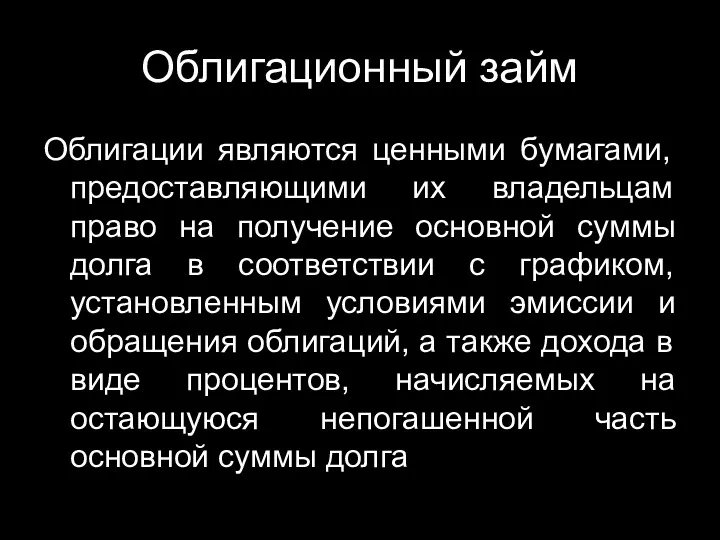 Облигационный займ

Облигации являются ценными бумагами, предоставляющими их владельцам право на получение основной суммы долга в соответствии с графиком, установленным условиями эмиссии и обращения облигаций, а также дохода в виде процентов, начисляемых на остающуюся непогашенной часть основной суммы долга